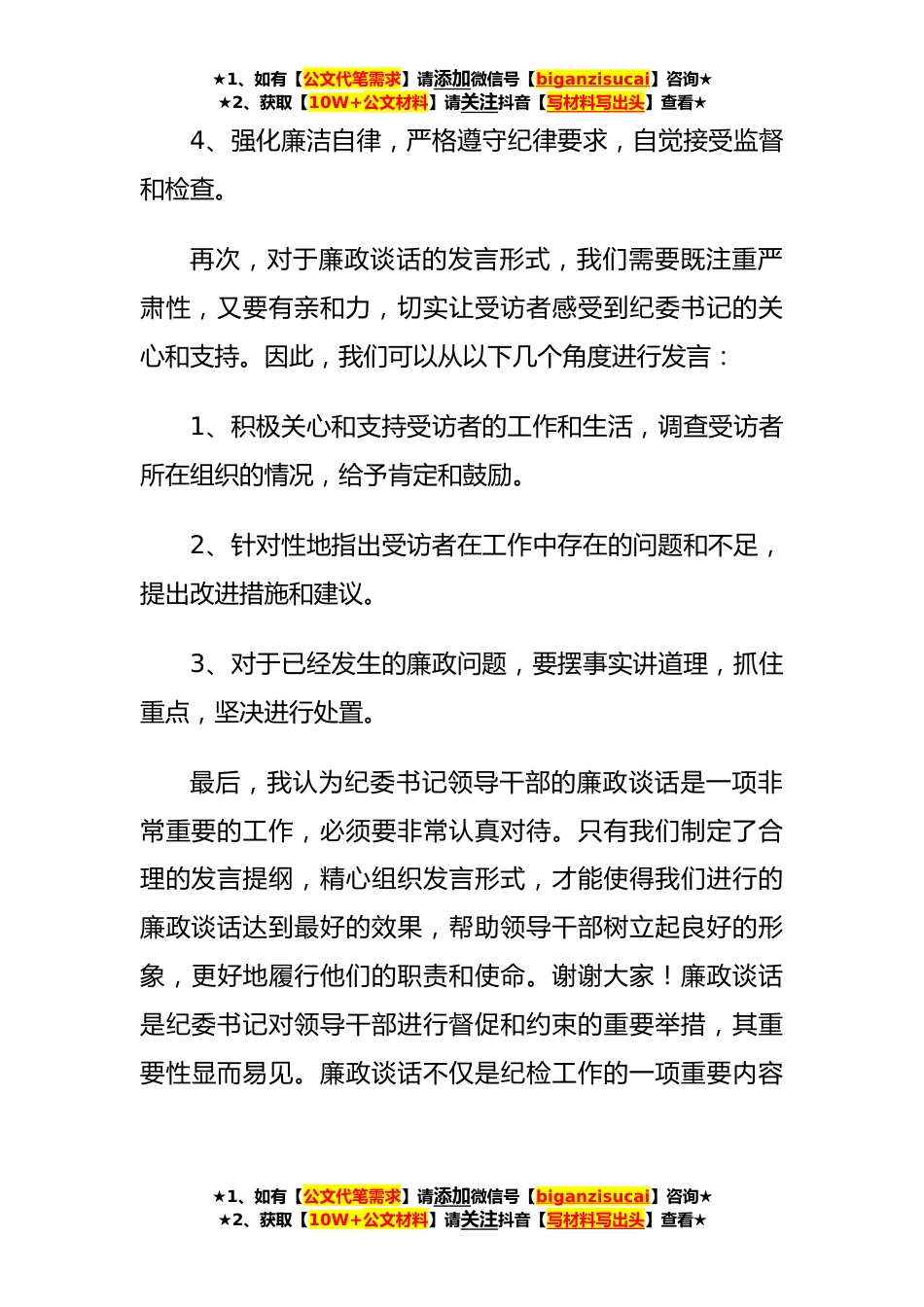 ★1、如有【公文代笔需求】请添加微信号【biganzisucai】咨询★
★2、获取【10W+公文材料】请关注抖音【写材料写出头】查看★

4、强化廉洁自律，严格遵守纪律要求，自觉接受监督和检查。

再次，对于廉政谈话的发言形式，我们需要既注重严肃性，又要有亲和力，切实让受访者感受到纪委书记的关心和支持。因此，我们可以从以下几个角度进行发言：

1、积极关心和支持受访者的工作和生活，调查受访者所在组织的情况，给予肯定和鼓励。

2、针对性地指出受访者在工作中存在的问题和不足，提出改进措施和建议。

3、对于已经发生的廉政问题，要摆事实讲道理，抓住重点，坚决进行处置。

最后，我认为纪委书记领导干部的廉政谈话是一项非常重要的工作，必须要非常认真对待。只有我们制定了合理的发言提纲，精心组织发言形式，才能使得我们进行的廉政谈话达到最好的效果，帮助领导干部树立起良好的形象，更好地履行他们的职责和使命。谢谢大家！廉政谈话是纪委书记对领导干部进行督促和约束的重要举措，其重要性显而易见。廉政谈话不仅是纪检工作的一项重要内容

★1、如有【公文代笔需求】请添加微信号【biganzisucai】咨询★
★2、获取【10W+公文材料】请关注抖音【写材料写出头】查看★